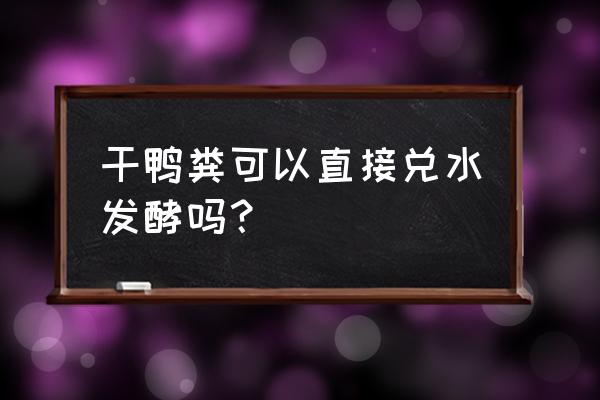 干鸭粪可以直接兑水发酵吗？